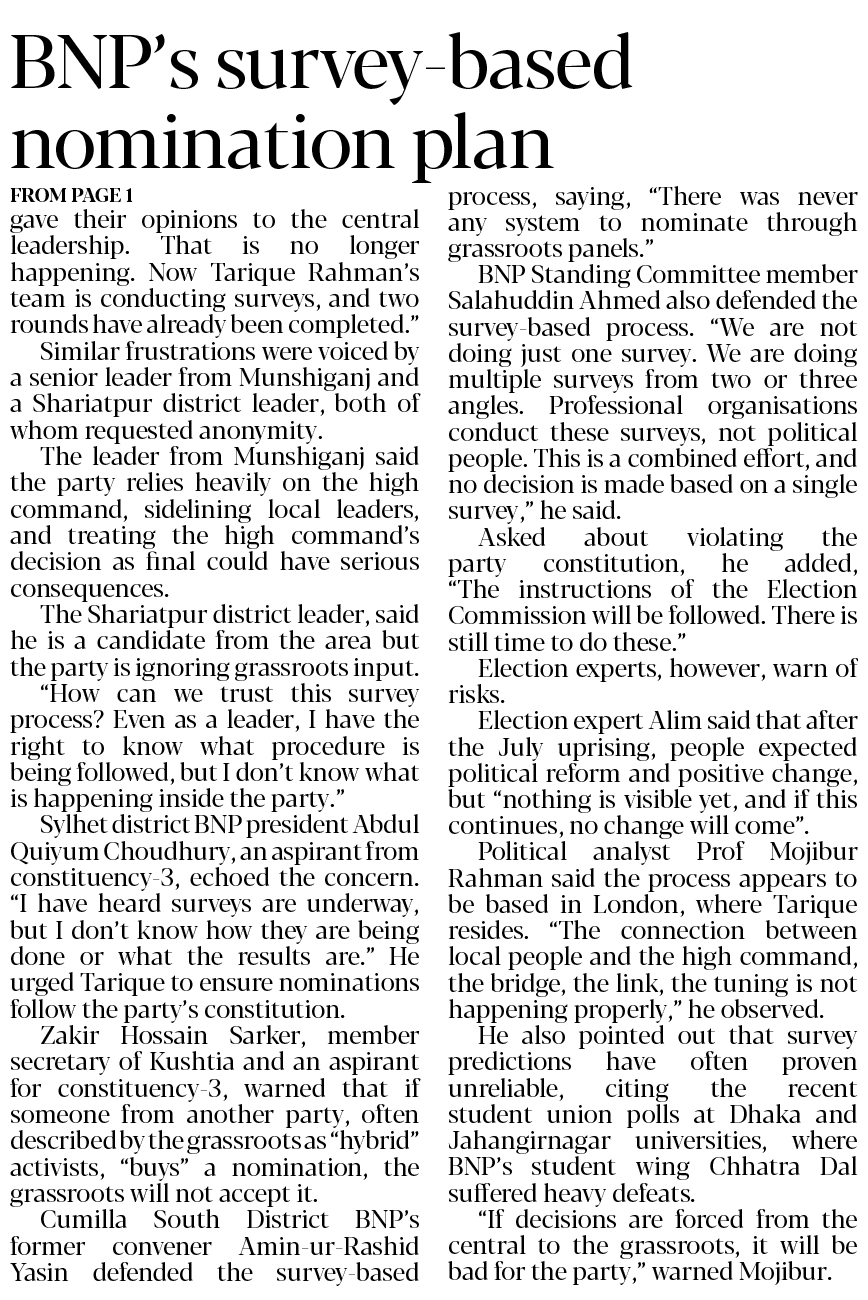 BNP's survey-based nomination plan

FROM PAGE 1

gave their opinions to the central leadership. That is no longer happening. Now Tarique Rahman's team is conducting surveys, and two rounds have already been completed."

Similar frustrations were voiced by a senior leader from Munshiganj and a Shariatpur district leader, both of whom requested anonymity.

The leader from Munshiganj said the party relies heavily on the high command, sidelining local leaders, and treating the high command's decision as final could have serious consequences.

The Shariatpur district leader, said he is a candidate from the area but the party is ignoring grassroots input.

"How can we trust this survey process? Even as a leader, I have the right to know what procedure is being followed, but I don't know what is happening inside the party."

Sylhet district BNP president Abdul Quiyum Choudhury, an aspirant from constituency-3, echoed the concern. "I have heard surveys are underway, but I don't know how they are being done or what the results are." He urged Tarique to ensure nominations follow the party's constitution.

Zakir Hossain Sarker, member secretary of Kushtia and an aspirant for constituency-3, warned that if someone from another party, often described by the grassroots as "hybrid" activists, "buys" a nomination, the grassroots will not accept it.

Cumilla South District BNP's former convener Amin-ur-Rashid Yasin defended the survey-based process, saying, "There was never any system to nominate through grassroots panels."

BNP Standing Committee member Salahuddin Ahmed also defended the survey-based process. "We are not doing just one survey. We are doing multiple surveys from two or three angles. Professional organisations conduct these surveys, not political people. This is a combined effort, and no decision is made based on a single survey," he said.

Asked about violating the party constitution, he added, "The instructions of the Election Commission will be followed. There is still time to do these."

Election experts, however, warn of risks.

Election expert Alim said that after the July uprising, people expected political reform and positive change, but "nothing is visible yet, and if this continues, no change will come".

Political analyst Prof Mojibur Rahman said the process appears to be based in London, where Tarique resides. "The connection between local people and the high command, the bridge, the link, the tuning is not happening properly," he observed.

He also pointed out that survey predictions have often proven unreliable, citing the recent student union polls at Dhaka and Jahangirnagar universities, where BNP's student wing Chhatra Dal suffered heavy defeats.

"If decisions are forced from the central to the grassroots, it will be bad for the party," warned Mojibur.